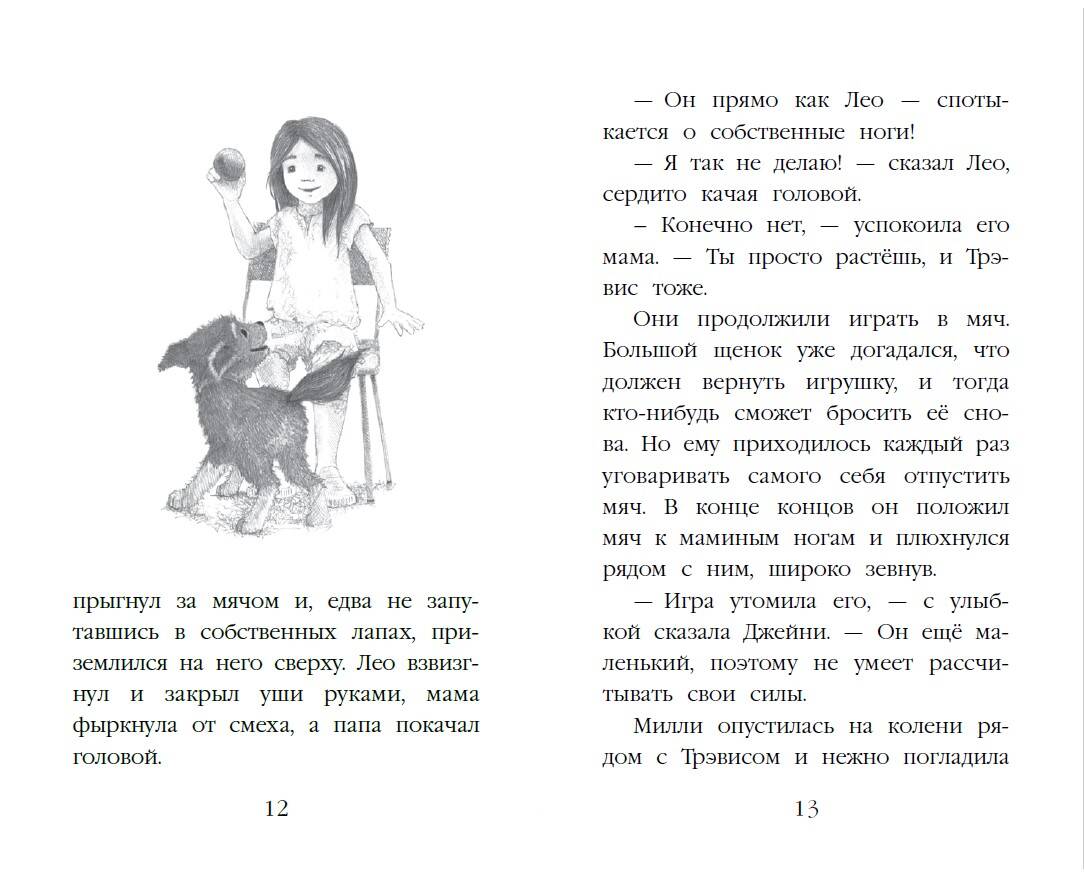 прыгнул за мячом и, едва не запутавшись в собственных лапах, приземлился на него сверху. Лео взвизгнул и закрыл уши руками, мама фыркнула от смеха, а папа покачал головой.

12

— Он прямо как Лео — спотыкается о собственные ноги!

— Я так не делаю! — сказал Лео, сердито качая головой.

– Конечно нет, — успокоила его мама. — Ты просто растёшь, и Трэвис тоже.

Они продолжили играть в мяч. Большой щенок уже догадался, что должен вернуть игрушку, и тогда кто-нибудь сможет бросить её снова. Но ему приходилось каждый раз уговаривать самого себя отпустить мяч. В конце концов он положил мяч к маминым ногам и плюхнулся рядом с ним, широко зевнув.

— Игра утомила его, — с улыбкой сказала Джейни. — Он ещё маленький, поэтому не умеет рассчитывать свои силы.

Милли опустилась на колени рядом с Трэвисом и нежно погладила

13